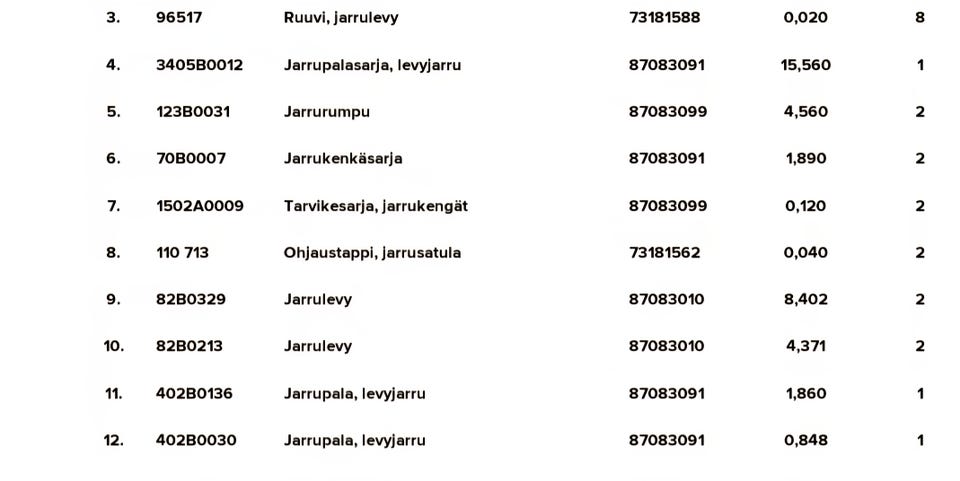 | 3. | 96517 | Ruuvi, jarrulevy | 73181588 | 0,020 | 8 |
|---|---|---|---|---|---|
| 4. | 3405B0012 | Jarrupalasarja, levyjarru | 87083091 | 15,560 | 1 |
| 5. | 123B0031 | Jarrurumpu | 87083099 | 4,560 | 2 |
| 6. | 70B0007 | Jarrukenkäsarja | 87083091 | 1,890 | 2 |
| 7. | 1502A0009 | Tarvikesarja, jarrukengät | 87083099 | 0,120 | 2 |
| 8. | 110 713 | Ohjaustappi, jarrusatula | 73181562 | 0,040 | 2 |
| 9. | 82B0329 | Jarrulevy | 87083010 | 8,402 | 2 |
| 10. | 82B0213 | Jarrulevy | 87083010 | 4,371 | 2 |
| 11. | 402B0136 | Jarrupala, levyjarru | 87083091 | 1,860 | 1 |
| 12. | 402B0030 | Jarrupala, levyjarru | 87083091 | 0,848 | 1 |